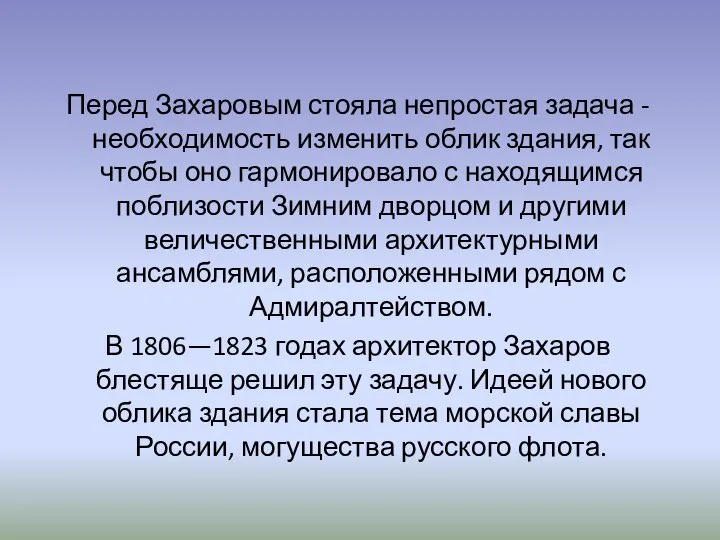 Перед Захаровым стояла непростая задача - необходимость изменить облик здания, так чтобы оно гармонировало с находящимся поблизости Зимним дворцом и другими величественными архитектурными ансамблями, расположенными рядом с Адмиралтейством.

В 1806—1823 годах архитектор Захаров блестяще решил эту задачу. Идеей нового облика здания стала тема морской славы России, могущества русского флота.